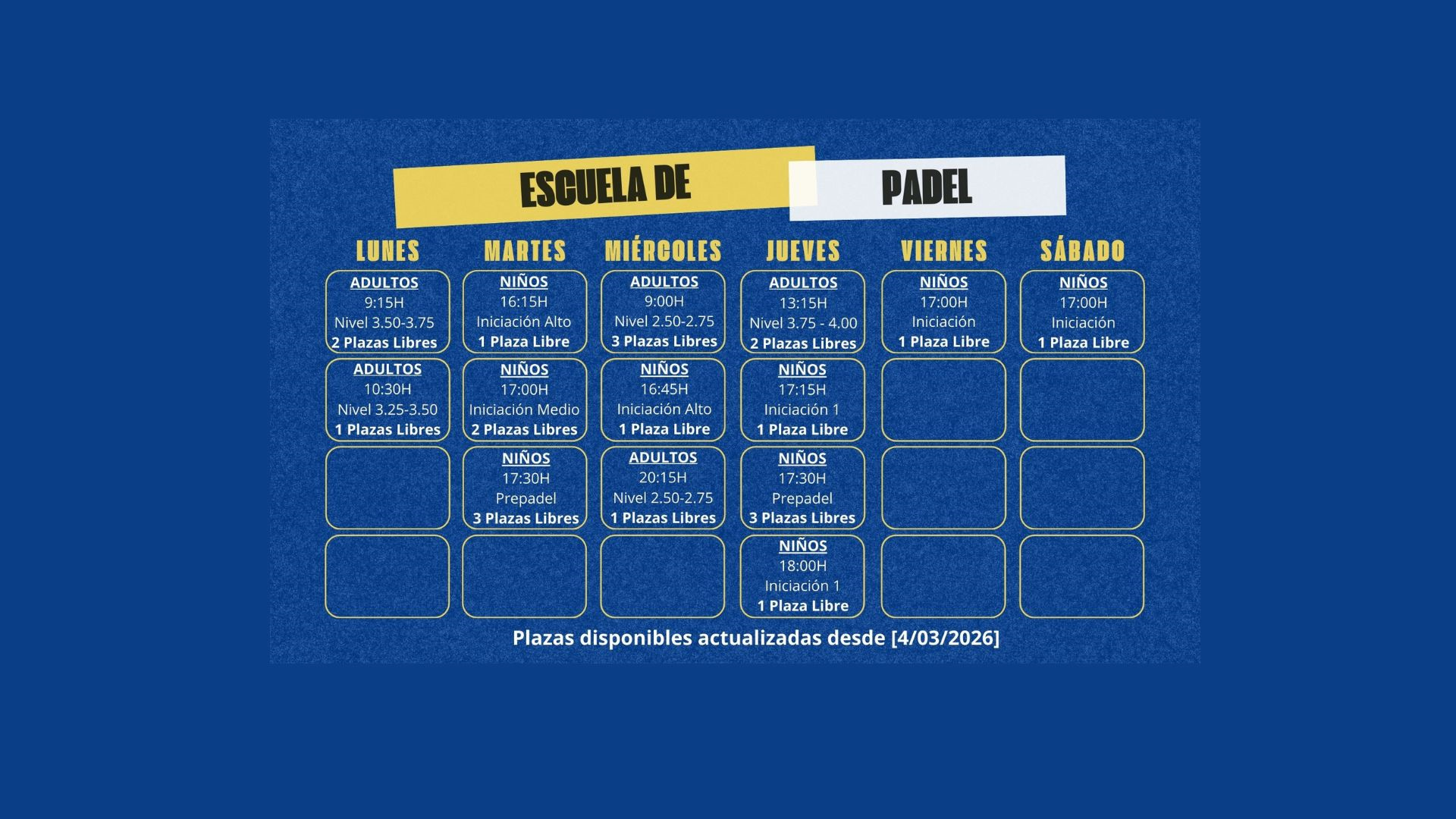 ESCUELA DE PADEL

| LUNES | MARTES | MIÉRCOLES | JUEVES | VIERNES | SÁBADO |
|---|---|---|---|---|---|
| ADULTOS 9:15H Nivel 3.50-3.75 2 Plazas Libres | NIÑOS 16:15H Iniciación Alto 1 Plaza Libre | ADULTOS 9:00H Nivel 2.50-2.75 3 Plazas Libres | ADULTOS 13:15H Nivel 3.75 - 4.00 2 Plazas Libres | NIÑOS 17:00H Iniciación 1 Plaza Libre | NIÑOS 17:00H Iniciación 1 Plaza Libre |
| ADULTOS 10:30H Nivel 3.25-3.50 1 Plazas Libres | NIÑOS 17:00H Iniciación Medio 2 Plazas Libres | NIÑOS 16:45H Iniciación Alto 1 Plaza Libre | NIÑOS 17:15H Iniciación 1 1 Plaza Libre | | |
| | NIÑOS 17:30H Prepadel 3 Plazas Libres | ADULTOS 20:15H Nivel 2.50-2.75 1 Plazas Libres | NIÑOS 17:30H Prepadel 3 Plazas Libres | | |
| | | | NIÑOS 18:00H Iniciación 1 1 Plaza Libre | | |

Plazas disponibles actualizadas desde [4/03/2026]